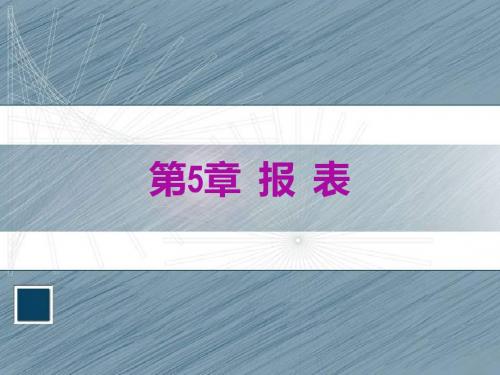 第5章 报 表